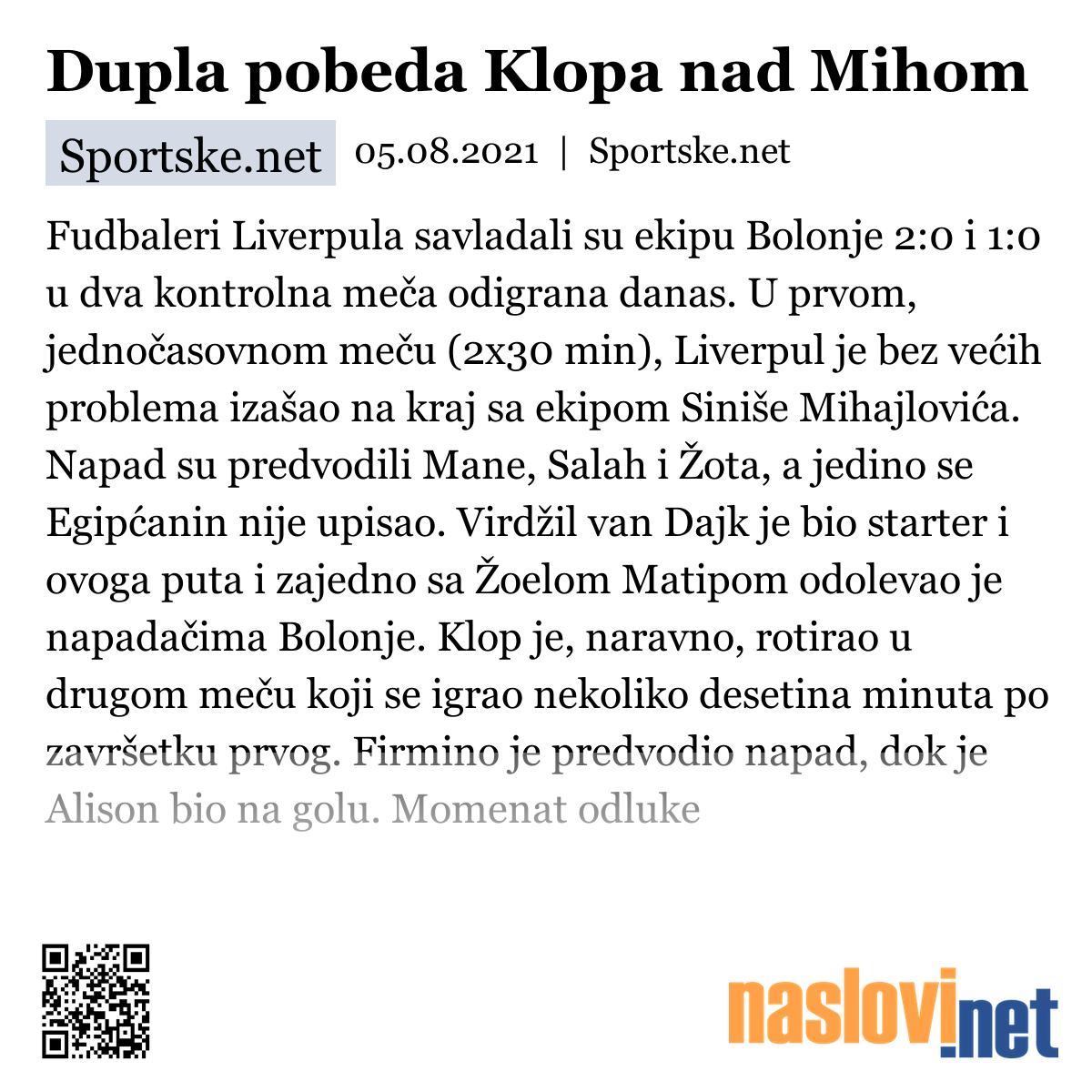 Dupla pobeda Klopa nad Mihom

Sportske.net 05.08.2021 | Sportske.net

Fudbaleri Liverpula savladali su ekipu Bolonje 2:0 i 1:0 u dva kontrolna meča odigrana danas. U prvom, jednočasovnom meču (2x30 min), Liverpul je bez većih problema izašao na kraj sa ekipom Siniše Mihajlovića. Napad su predvodili Mane, Salah i Žota, a jedino se Egipćanin nije upisao. Virdžil van Dajk je bio starter i ovoga puta i zajedno sa Žoelom Matipom odolevao je napadačima Bolonje. Klop je, naravno, rotirao u drugom meču koji se igrao nekoliko desetina minuta po završetku prvog. Firmino je predvodio napad, dok je Alison bio na golu. Momenat odluke

naslovi.net